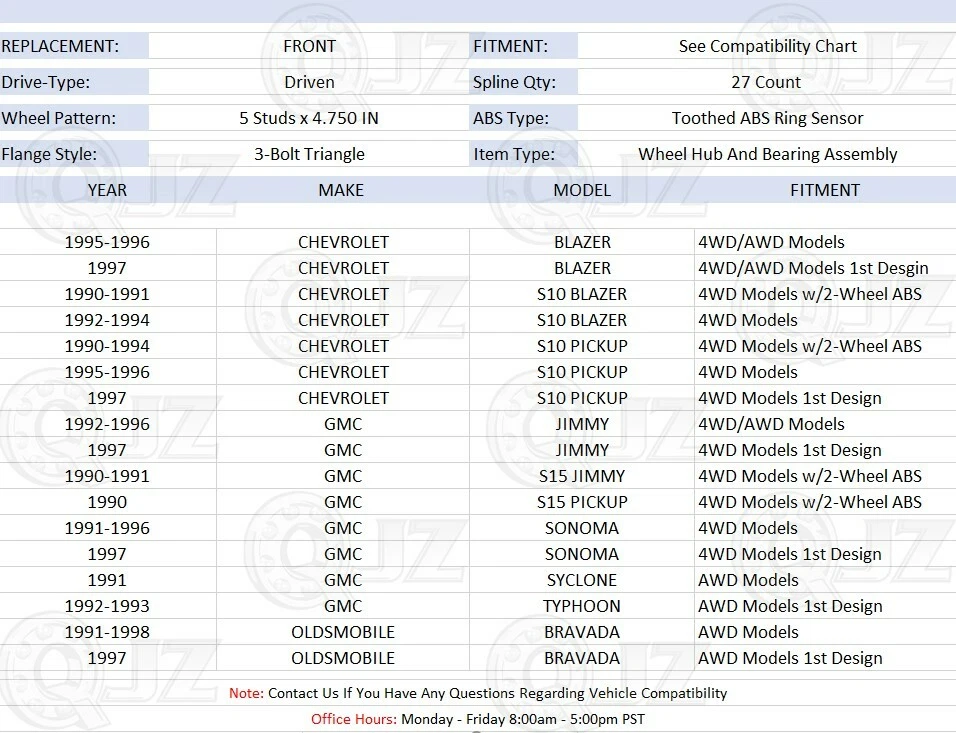 | REPLACEMENT: | FRONT | FITMENT: | See Compatibility Chart |
|---|---|---|---|
| Drive-Type: | Driven | Spline Qty: | 27 Count |
| Wheel Pattern: | 5 Studs x 4.750 IN | ABS Type: | Toothed ABS Ring Sensor |
| Flange Style: | 3-Bolt Triangle | Item Type: | Wheel Hub And Bearing Assembly |

| YEAR | MAKE | MODEL | FITMENT |
|---|---|---|---|
| 1995-1996 | CHEVROLET | BLAZER | 4WD/AWD Models |
| 1997 | CHEVROLET | BLAZER | 4WD/AWD Models 1st Desgin |
| 1990-1991 | CHEVROLET | S10 BLAZER | 4WD Models w/2-Wheel ABS |
| 1992-1994 | CHEVROLET | S10 BLAZER | 4WD Models |
| 1990-1994 | CHEVROLET | S10 PICKUP | 4WD Models w/2-Wheel ABS |
| 1995-1996 | CHEVROLET | S10 PICKUP | 4WD Models |
| 1997 | CHEVROLET | S10 PICKUP | 4WD Models 1st Design |
| 1992-1996 | GMC | JIMMY | 4WD/AWD Models |
| 1997 | GMC | JIMMY | 4WD Models 1st Design |
| 1990-1991 | GMC | S15 JIMMY | 4WD Models w/2-Wheel ABS |
| 1990 | GMC | S15 PICKUP | 4WD Models w/2-Wheel ABS |
| 1991-1996 | GMC | SONOMA | 4WD Models |
| 1997 | GMC | SONOMA | 4WD Models 1st Design |
| 1991 | GMC | SYCLONE | AWD Models |
| 1992-1993 | GMC | TYPHOON | AWD Models 1st Design |
| 1991-1998 | OLDSMOBILE | BRAVADA | AWD Models |
| 1997 | OLDSMOBILE | BRAVADA | AWD Models 1st Design |

Note: Contact Us If You Have Any Questions Regarding Vehicle Compatibility

Office Hours: Monday - Friday 8:00am - 5:00pm PST